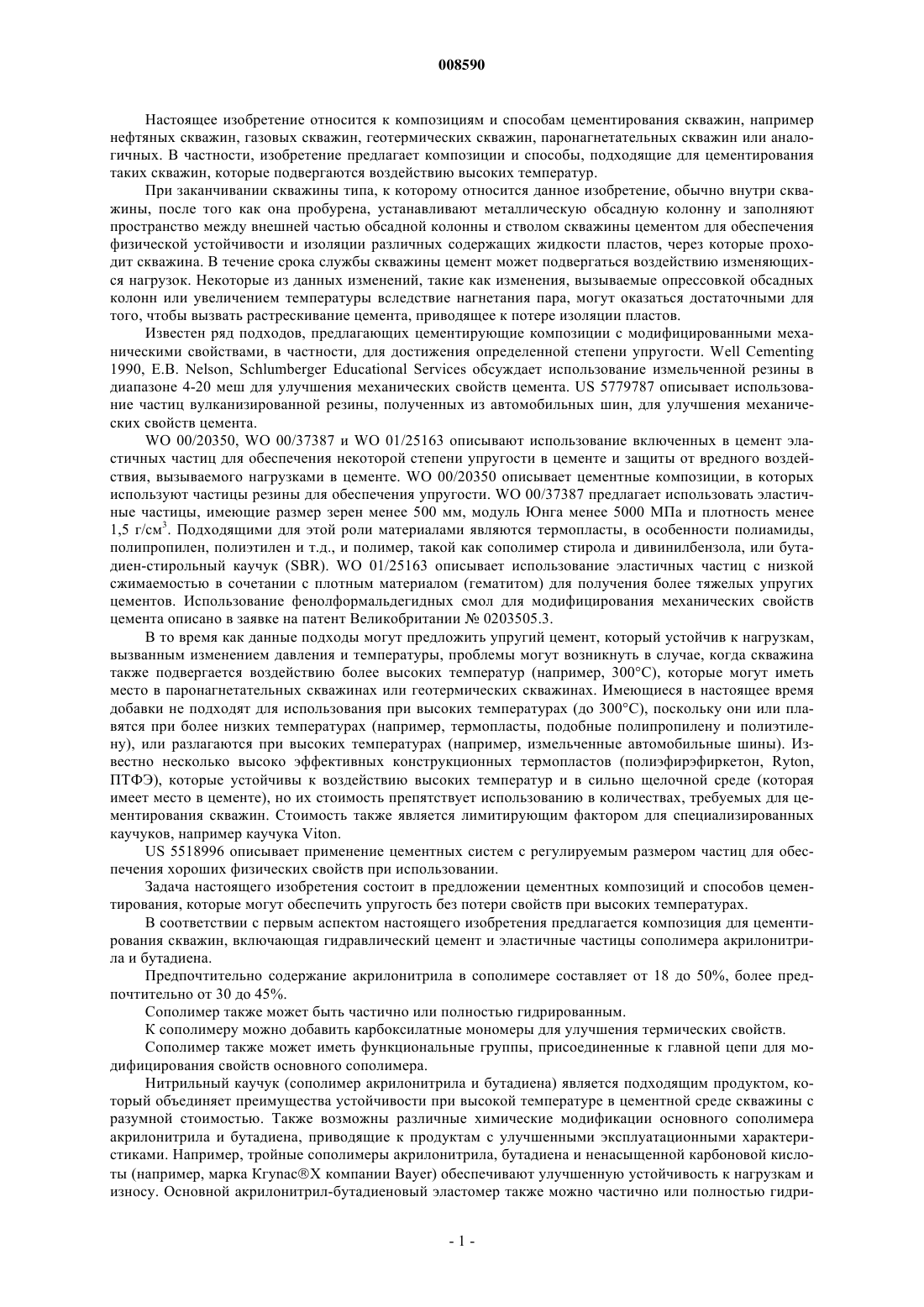 008590

Настоящее изобретение относится к композициям и способам цементирования скважин, например нефтяных скважин, газовых скважин, геотермических скважин, паронагнетательных скважин или аналогичных. В частности, изобретение предлагает композиции и способы, подходящие для цементирования таких скважин, которые подвергаются воздействию высоких температур.

При заканчивании скважины типа, к которому относится данное изобретение, обычно внутри скважины, после того как она пробурена, устанавливают металлическую обсадную колонну и заполняют пространство между внешней частью обсадной колонны и стволом скважины цементом для обеспечения физической устойчивости и изоляции различных содержащих жидкости пластов, через которые проходит скважина. В течение срока службы скважины цемент может подвергаться воздействию изменяющихся нагрузок. Некоторые из данных изменений, такие как изменения, вызываемые опрессовкой обсадных колонн или увеличением температуры вследствие нагнетания пара, могут оказаться достаточными для того, чтобы вызвать растрескивание цемента, приводящее к потере изоляции пластов.

Известен ряд подходов, предлагающих цементирующие композиции с модифицированными механическими свойствами, в частности, для достижения определенной степени упругости. Well Cementing 1990, E.B. Nelson, Schlumberger Educational Services обсуждает использование измельченной резины в диапазоне 4-20 меш для улучшения механических свойств цемента. US 5779787 описывает использование частиц вулканизированной резины, полученных из автомобильных шин, для улучшения механических свойств цемента.

WO 00/20350, WO 00/37387 и WO 01/25163 описывают использование включенных в цемент эластичных частиц для обеспечения некоторой степени упругости в цементе и защиты от вредного воздействия, вызываемого нагрузками в цементе. WO 00/20350 описывает цементные композиции, в которых используют частицы резины для обеспечения упругости. WO 00/37387 предлагает использовать эластичные частицы, имеющие размер зерен менее 500 мм, модуль Юнга менее 5000 МПа и плотность менее 1,5 г/см$^3$. Подходящими для этой роли материалами являются термопласты, в особенности полиамиды, полипропилен, полиэтилен и т.д., и полимер, такой как сополимер стирола и дивинилбензола, или бутадиен-стирольный каучук (SBR). WO 01/25163 описывает использование эластичных частиц с низкой сжимаемостью в сочетании с плотным материалом (гематитом) для получения более тяжелых упругих цементов. Использование фенолформальдегидных смол для модифицирования механических свойств цемента описано в заявке на патент Великобритании № 0203505.3.

В то время как данные подходы могут предложить упругий цемент, который устойчив к нагрузкам, вызванным изменением давления и температуры, проблемы могут возникнуть в случае, когда скважина также подвергается воздействию более высоких температур (например, 300°C), которые могут иметь место в паронагнетательных скважинах или геотермических скважинах. Имеющиеся в настоящее время добавки не подходят для использования при высоких температурах (до 300°C), поскольку они или плавятся при более низких температурах (например, термопласты, подобные полипропилену и полиэтилену), или разлагаются при высоких температурах (например, измельченные автомобильные шины). Известно несколько высоко эффективных конструкционных термопластов (полиэфирэфиркетон, Ryton, ПТФЭ), которые устойчивы к воздействию высоких температур и в сильно щелочной среде (которая имеет место в цементе), но их стоимость препятствует использованию в количествах, требуемых для цементирования скважин. Стоимость также является лимитирующим фактором для специализированных каучуков, например каучука Viton.

US 5518996 описывает применение цементных систем с регулируемым размером частиц для обеспечения хороших физических свойств при использовании.

Задача настоящего изобретения состоит в предложении цементных композиций и способов цементирования, которые могут обеспечить упругость без потери свойств при высоких температурах.

В соответствии с первым аспектом настоящего изобретения предлагается композиция для цементирования скважин, включающая гидравлический цемент и эластичные частицы сополимера акрилонитрила и бутадиена.

Предпочтительно содержание акрилонитрила в сополимере составляет от 18 до 50%, более предпочтительно от 30 до 45%.

Сополимер также может быть частично или полностью гидрированным.

К сополимеру можно добавить карбоксилатные мономеры для улучшения термических свойств.

Сополимер также может иметь функциональные группы, присоединенные к главной цепи для модифицирования свойств основного сополимера.

Нитрильный каучук (сополимер акрилонитрила и бутадиена) является подходящим продуктом, который объединяет преимущества устойчивости при высокой температуре в цементной среде скважины с разумной стоимостью. Также возможны различные химические модификации основного сополимера акрилонитрила и бутадиена, приводящие к продуктам с улучшенными эксплуатационными характеристиками. Например, тройные сополимеры акрилонитрила, бутадиена и ненасыщенной карбоновой кислоты (например, марка Krynac®X компании Bayer) обеспечивают улучшенную устойчивость к нагрузкам и износу. Основной акрилонитрил-бутадиеновый эластомер также можно частично или полностью гидри-

- 1 -